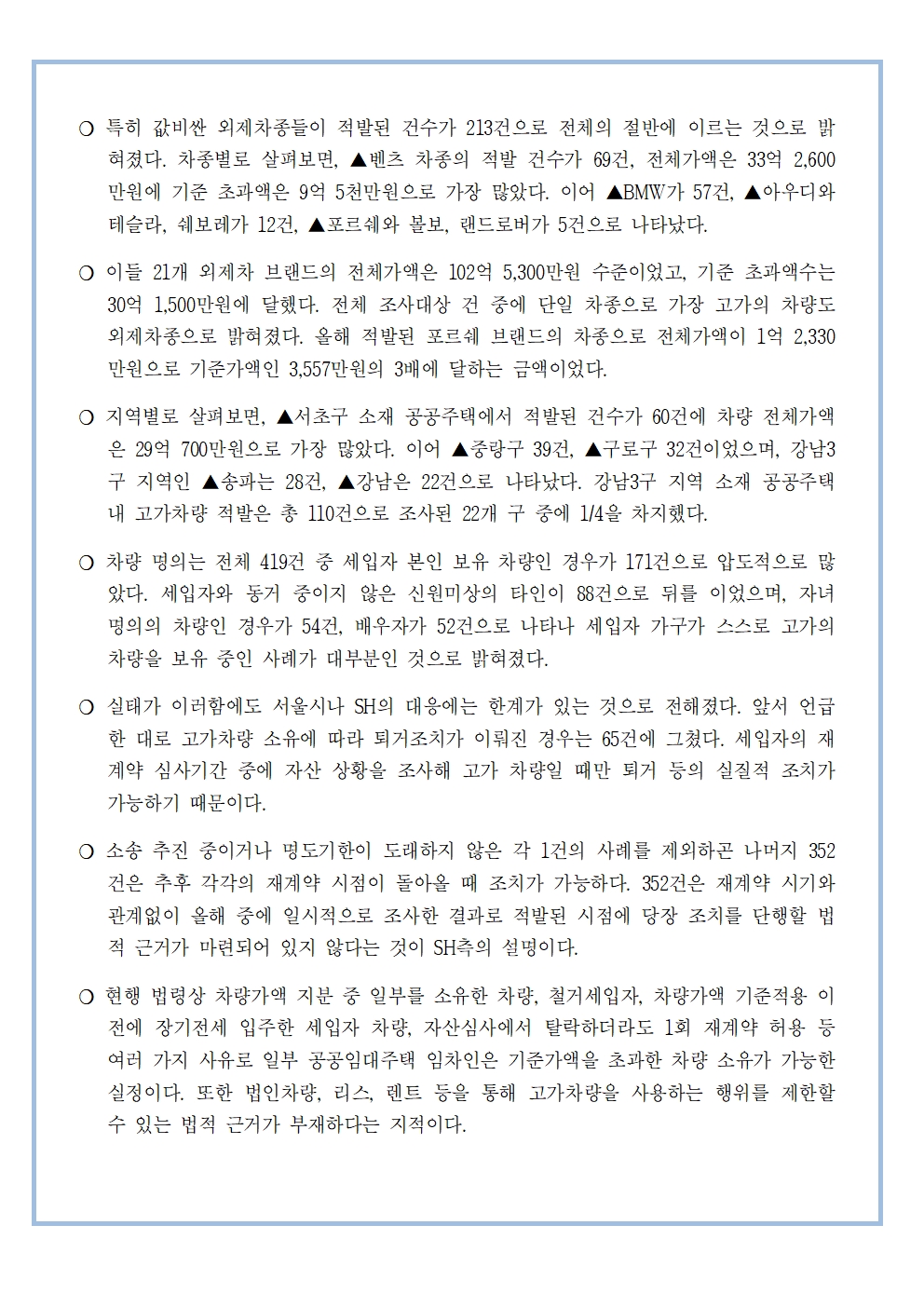 ❍ 특히 값비싼 외제차종들이 적발된 건수가 213건으로 전체의 절반에 이르는 것으로 밝혀졌다. 차종별로 살펴보면, ▲벤츠 차종의 적발 건수가 69건, 전체가액은 33억 2,600만원에 기준 초과액은 9억 5천만원으로 가장 많았다. 이어 ▲BMW가 57건, ▲아우디와 테슬라, 쉐보레가 12건, ▲포르쉐와 볼보, 랜드로버가 5건으로 나타났다.

❍ 이들 21개 외제차 브랜드의 전체가액은 102억 5,300만원 수준이었고, 기준 초과액수는 30억 1,500만원에 달했다. 전체 조사대상 건 중에 단일 차종으로 가장 고가의 차량도 외제차종으로 밝혀졌다. 올해 적발된 포르쉐 브랜드의 차종으로 전체가액이 1억 2,330만원으로 기준가액인 3,557만원의 3배에 달하는 금액이었다.

❍ 지역별로 살펴보면, ▲서초구 소재 공공주택에서 적발된 건수가 60건에 차량 전체가액은 29억 700만원으로 가장 많았다. 이어 ▲중랑구 39건, ▲구로구 32건이었으며, 강남3구 지역인 ▲송파는 28건, ▲강남은 22건으로 나타났다. 강남3구 지역 소재 공공주택 내 고가차량 적발은 총 110건으로 조사된 22개 구 중에 1/4을 차지했다.

❍ 차량 명의는 전체 419건 중 세입자 본인 보유 차량인 경우가 171건으로 압도적으로 많았다. 세입자와 동거 중이지 않은 신원미상의 타인이 88건으로 뒤를 이었으며, 자녀 명의의 차량인 경우가 54건, 배우자가 52건으로 나타나 세입자 가구가 스스로 고가의 차량을 보유 중인 사례가 대부분인 것으로 밝혀졌다.

❍ 실태가 이러함에도 서울시나 SH의 대응에는 한계가 있는 것으로 전해졌다. 앞서 언급한 대로 고가차량 소유에 따라 퇴거조치가 이뤄진 경우는 65건에 그쳤다. 세입자의 재계약 심사기간 중에 자산 상황을 조사해 고가 차량일 때만 퇴거 등의 실질적 조치가 가능하기 때문이다.

❍ 소송 추진 중이거나 명도기한이 도래하지 않은 각 1건의 사례를 제외하곤 나머지 352건은 추후 각각의 재계약 시점이 돌아올 때 조치가 가능하다. 352건은 재계약 시기와 관계없이 올해 중에 일시적으로 조사한 결과로 적발된 시점에 당장 조치를 단행할 법적 근거가 마련되어 있지 않다는 것이 SH측의 설명이다.

❍ 현행 법령상 차량가액 지분 중 일부를 소유한 차량, 철거세입자, 차량가액 기준적용 이전에 장기전세 입주한 세입자 차량, 자산심사에서 탈락하더라도 1회 재계약 허용 등 여러 가지 사유로 일부 공공임대주택 임차인은 기준가액을 초과한 차량 소유가 가능한 실정이다. 또한 법인차량, 리스, 렌트 등을 통해 고가차량을 사용하는 행위를 제한할 수 있는 법적 근거가 부재하다는 지적이다.